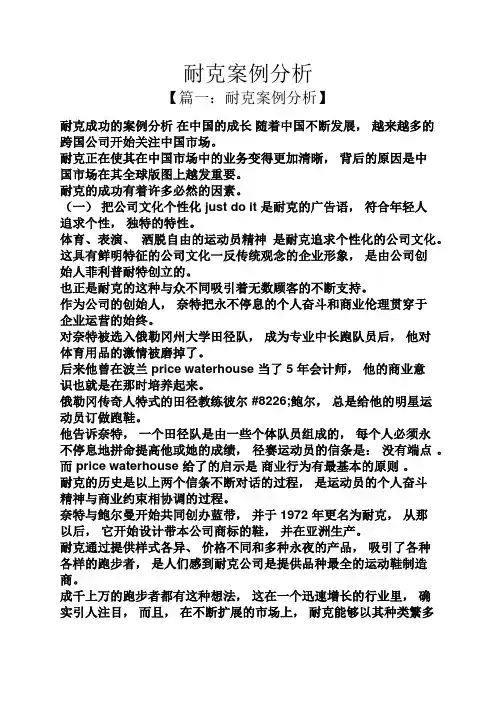 耐克案例分析

【篇一：耐克案例分析】

耐克成功的案例分析 在中国的成长 随着中国不断发展， 越来越多的跨国公司开始关注中国市场。

耐克正在使其在中国市场中的业务变得更加清晰， 背后的原因是中国市场在其全球版图上越发重要。

耐克的成功有着许多必然的因素。

（一） 把公司文化个性化 just do it 是耐克的广告语， 符合年轻人追求个性， 独特的特性。

体育、表演、 洒脱自由的运动员精神 是耐克追求个性化的公司文化。

这具有鲜明特征的公司文化一反传统观念的企业形象， 是由公司创始人菲利普耐特创立的。

也正是耐克的这种与众不同吸引着无数顾客的不断支持。

作为公司的创始人， 奈特把永不停息的个人奋斗和商业伦理贯穿于企业运营的始终。

对奈特被选入俄勒冈州大学田径队， 成为专业中长跑队员后， 他对体育用品的激情被磨掉了。

后来他曾在波兰 price waterhouse 当了 5 年会计师， 他的商业意识也就是在那时培养起来。

俄勒冈传奇人特式的田径教练彼尔 #8226;鲍尔， 总是给他的明星运动员订做跑鞋。

他告诉奈特， 一个田径队是由一些个体队员组成的， 每个人必须永不停息地拼命提高他或她的成绩， 径赛运动员的信条是： 没有端点 。

而 price waterhouse 给了的启示是 商业行为有最基本的原则 。

耐克的历史是以上两个信条不断对话的过程， 是运动员的个人奋斗精神与商业约束相协调的过程。

奈特与鲍尔曼开始共同创办蓝带， 并于 1972 年更名为耐克， 从那以后， 它开始设计带本公司商标的鞋， 并在亚洲生产。

耐克通过提供样式各异、 价格不同和多种永夜的产品， 吸引了各种各样的跑步者， 是人们感到耐克公司是提供品种最全的运动鞋制造商。

成千上万的跑步者都有这种想法， 这在一个迅速增长的行业里， 确实引人注目， 而且， 在不断扩展的市场上， 耐克能够以其种类繁多